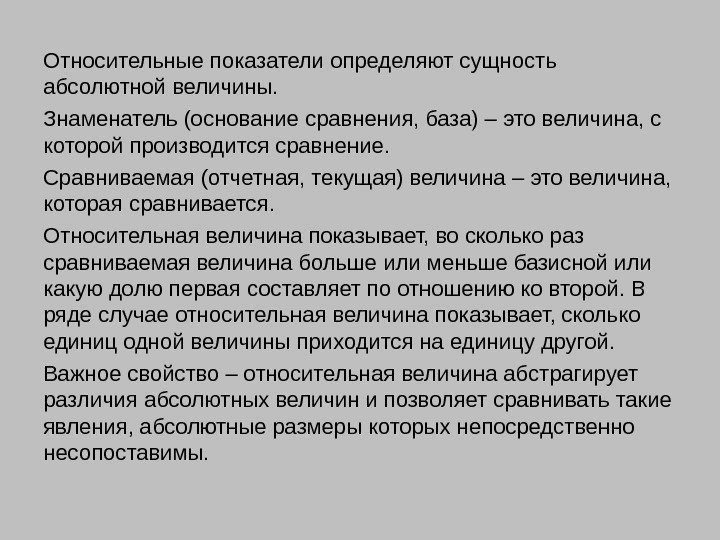 Относительные показатели определяют сущность абсолютной величины.

Знаменатель (основание сравнения, база) – это величина, с которой производится сравнение.

Сравниваемая (отчетная, текущая) величина – это величина, которая сравнивается.

Относительная величина показывает, во сколько раз сравниваемая величина больше или меньше базисной или какую долю первая составляет по отношению ко второй. В ряде случае относительная величина показывает, сколько единиц одной величины приходится на единицу другой.

Важное свойство – относительная величина абстрагирует различия абсолютных величин и позволяет сравнивать такие явления, абсолютные размеры которых непосредственно несопоставимы.